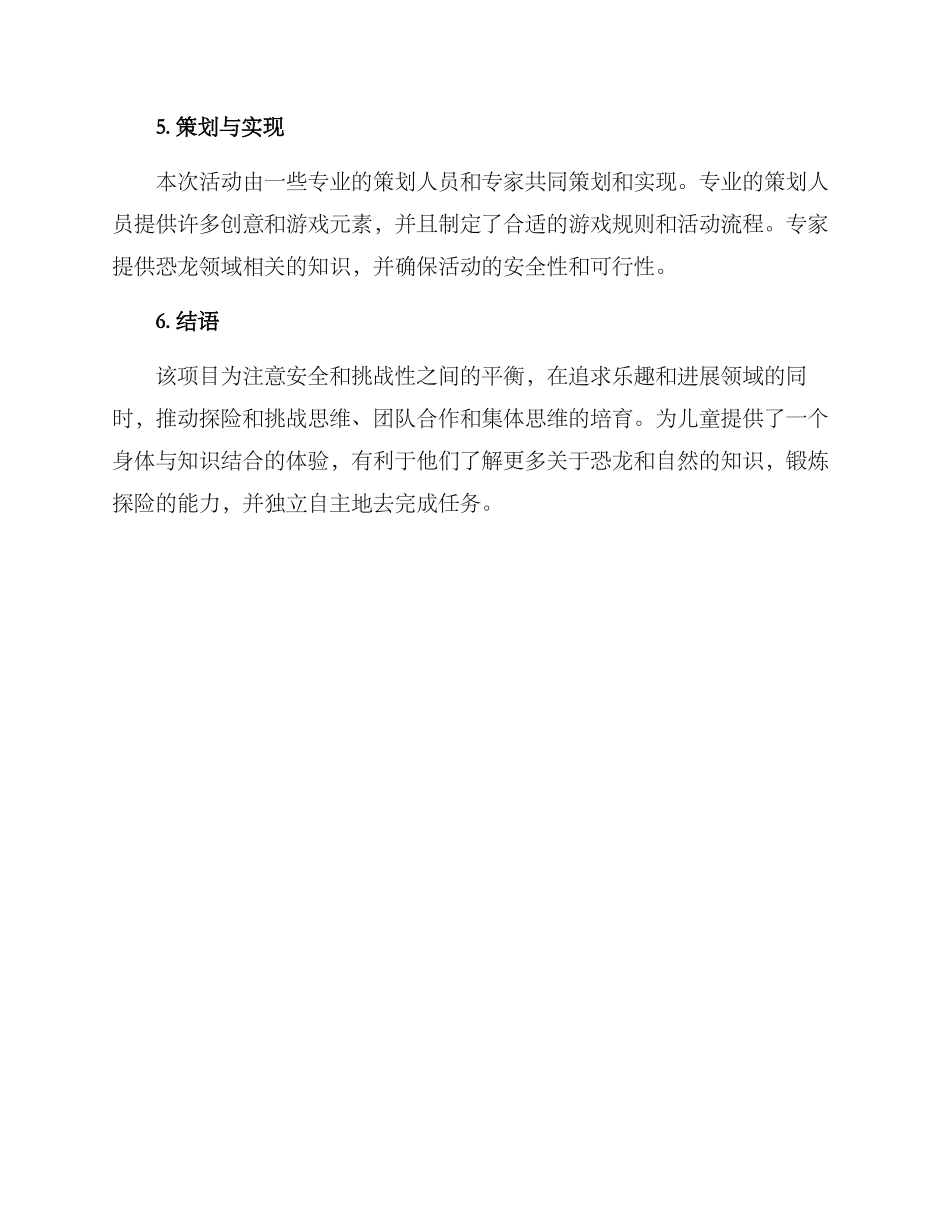 5. 策划与实现

本次活动由一些专业的策划人员和专家共同策划和实现。专业的策划人员提供许多创意和游戏元素，并且制定了合适的游戏规则和活动流程。专家提供恐龙领域相关的知识，并确保活动的安全性和可行性。

6. 结语

该项目为注意安全和挑战性之间的平衡，在追求乐趣和进展领域的同时，推动探险和挑战思维、团队合作和集体思维的培育。为儿童提供了一个身体与知识结合的体验，有利于他们了解更多关于恐龙和自然的知识，锻炼探险的能力，并独立自主地去完成任务。